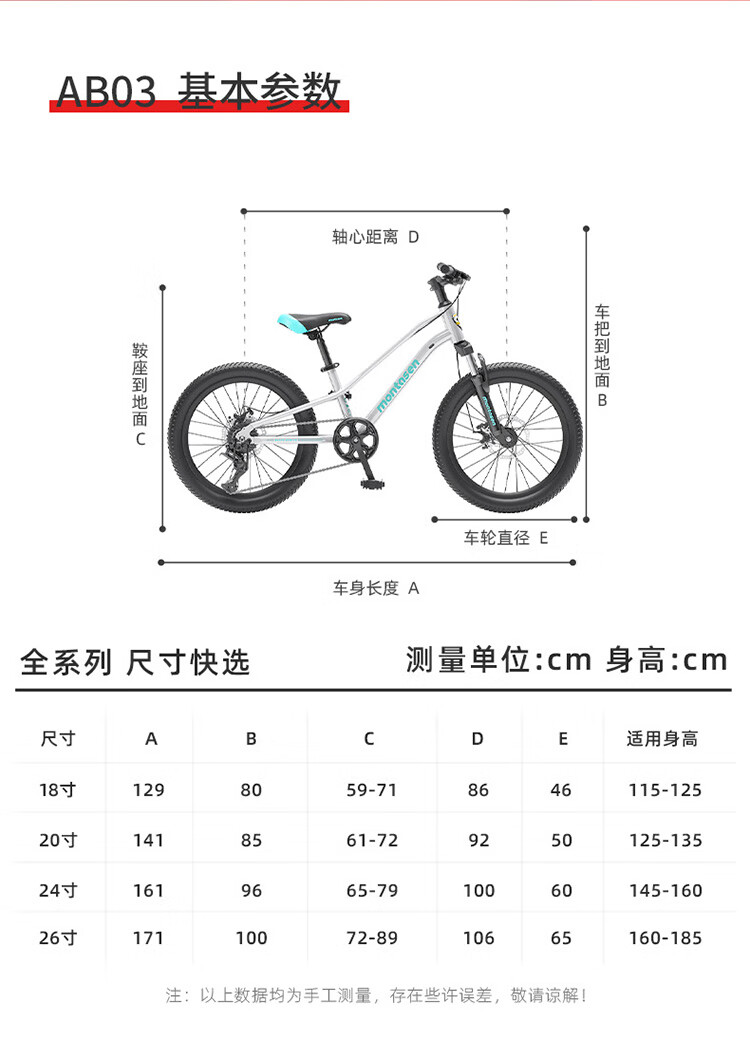 AB03 基本参数

轴心距离 D

鞍座到地面 C

车把到地面 B

montasen

车轮直径 E

车身长度 A

全系列 尺寸快选

测量单位:cm 身高:cm

| 尺寸 | A | B | C | D | E | 适用身高 |
|---|---|---|---|---|---|---|
| 18寸 | 129 | 80 | 59-71 | 86 | 46 | 115-125 |
| 20寸 | 141 | 85 | 61-72 | 92 | 50 | 125-135 |
| 24寸 | 161 | 96 | 65-79 | 100 | 60 | 145-160 |
| 26寸 | 171 | 100 | 72-89 | 106 | 65 | 160-185 |

注：以上数据均为手工测量，存在些许误差，敬请谅解！